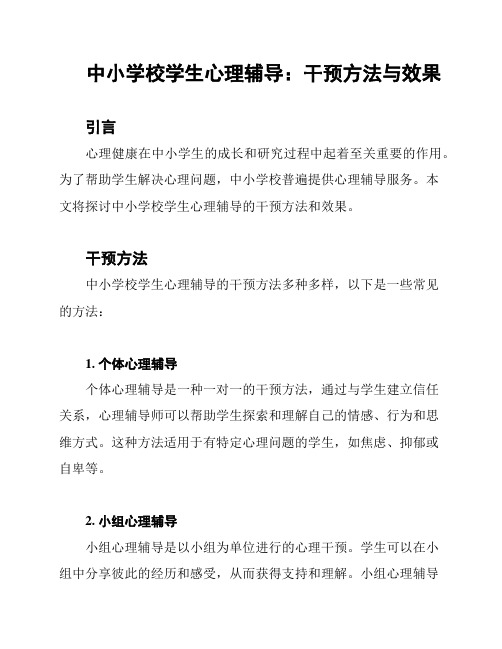 中小学校学生心理辅导：干预方法与效果

引言

心理健康在中小学生的成长和研究过程中起着至关重要的作用。为了帮助学生解决心理问题，中小学校普遍提供心理辅导服务。本文将探讨中小学校学生心理辅导的干预方法和效果。

干预方法

中小学校学生心理辅导的干预方法多种多样，以下是一些常见的方法：

1. 个体心理辅导

个体心理辅导是一种一对一的干预方法，通过与学生建立信任关系，心理辅导师可以帮助学生探索和理解自己的情感、行为和思维方式。这种方法适用于有特定心理问题的学生，如焦虑、抑郁或自卑等。

2. 小组心理辅导

小组心理辅导是以小组为单位进行的心理干预。学生可以在小组中分享彼此的经历和感受，从而获得支持和理解。小组心理辅导